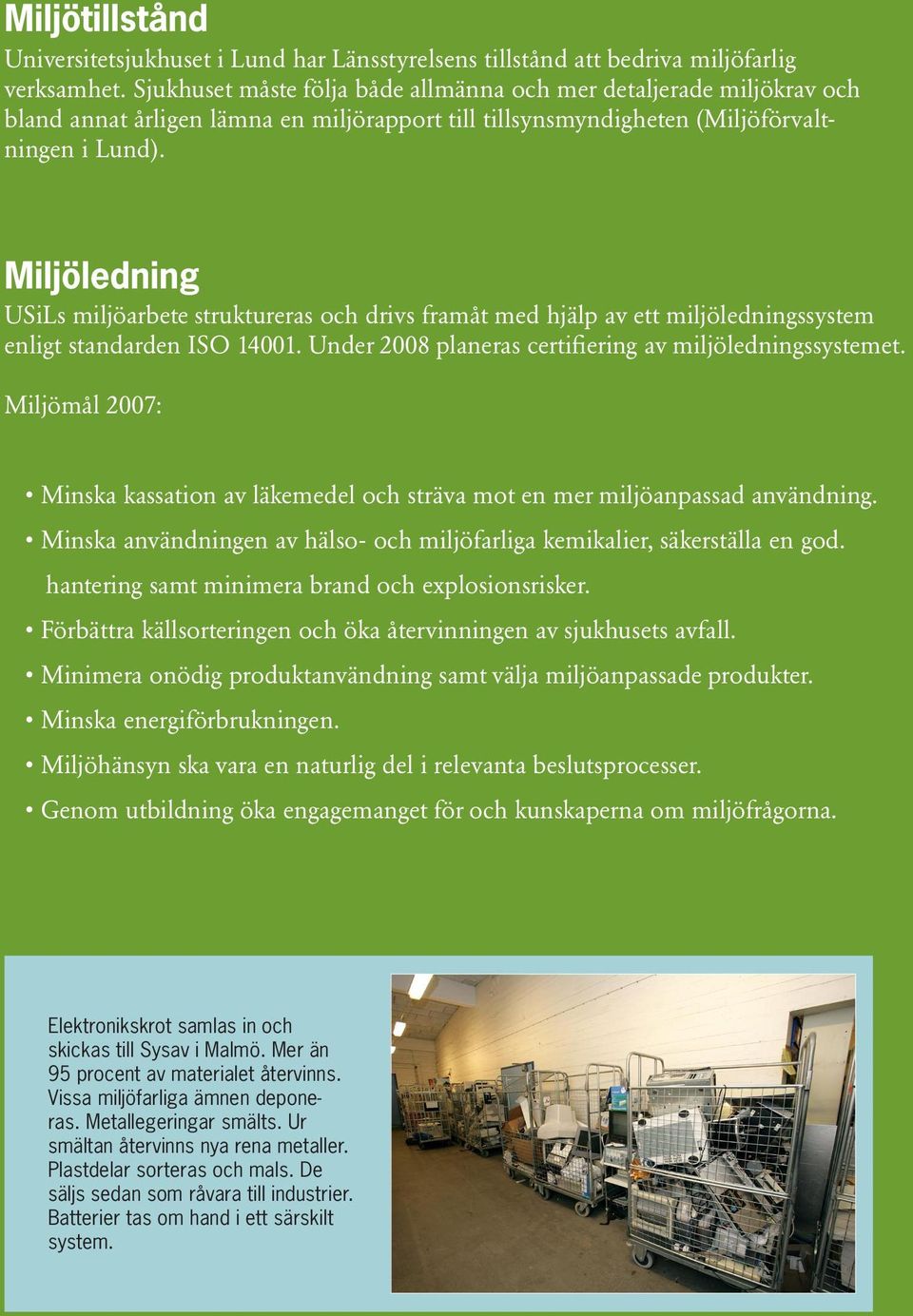 Miljötillstånd
Universitetsjukhuset i Lund har Länsstyrelsens tillstånd att bedriva miljöfarlig verksamhet. Sjukhuset måste följa både allmänna och mer detaljerade miljökrav och bland annat årligen lämna en miljörapport till tillsynsmyndigheten (Miljöförvaltningen i Lund).

Miljöledning
USiLs miljöarbete struktureras och drivs framåt med hjälp av ett miljöledningssystem enligt standarden ISO 14001. Under 2008 planeras certifiering av miljöledningssystemet.

Miljömål 2007:

• Minska kassation av läkemedel och sträva mot en mer miljöanpassad användning.
• Minska användningen av hälso- och miljöfarliga kemikalier, säkerställa en god. hantering samt minimera brand och explosionsrisker.
• Förbättra källsorteringen och öka återvinningen av sjukhusets avfall.
• Minimera onödig produktanvändning samt välja miljöanpassade produkter.
• Minska energiförbrukningen.
• Miljöhänsyn ska vara en naturlig del i relevanta beslutsprocesser.
• Genom utbildning öka engagemanget för och kunskaperna om miljöfrågorna.

Elektronikskrot samlas in och skickas till Sysav i Malmö. Mer än 95 procent av materialet återvinns. Vissa miljöfarliga ämnen deponeras. Metallegeringar smälts. Ur smältan återvinns nya rena metaller. Plastdelar sorteras och mals. De säljs sedan som råvara till industrier. Batterier tas om hand i ett särskilt system.